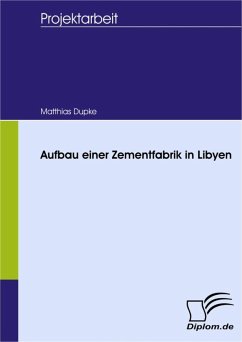 Projektarbeit

Matthias Dupke

Aufbau einer Zementfabrik in Libyen

Diplom.de